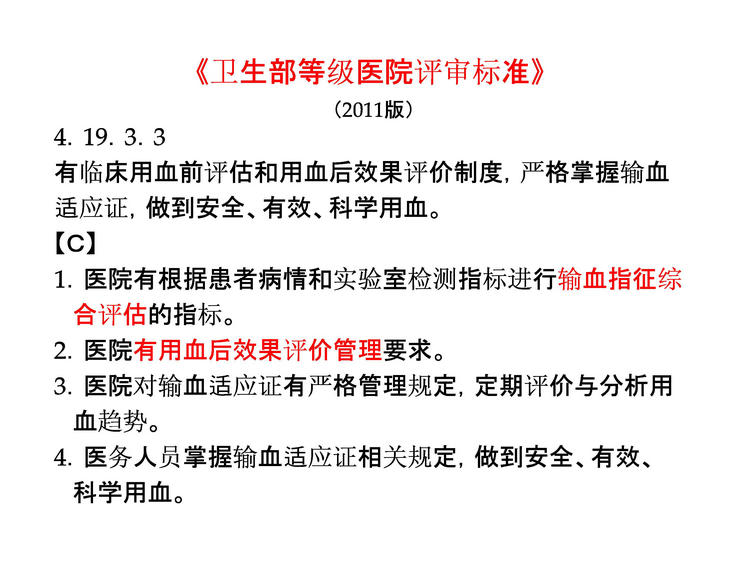 《卫生部等级医院评审标准》

（2011版）

4. 19. 3. 3

有临床用血前评估和用血后效果评价制度，严格掌握输血适应证，做到安全、有效、科学用血。

【C】

1. 医院有根据患者病情和实验室检测指标进行输血指征综合评估的指标。

2. 医院有用血后效果评价管理要求。

3. 医院对输血适应证有严格管理规定，定期评价与分析用血趋势。

4. 医务人员掌握输血适应证相关规定，做到安全、有效、科学用血。